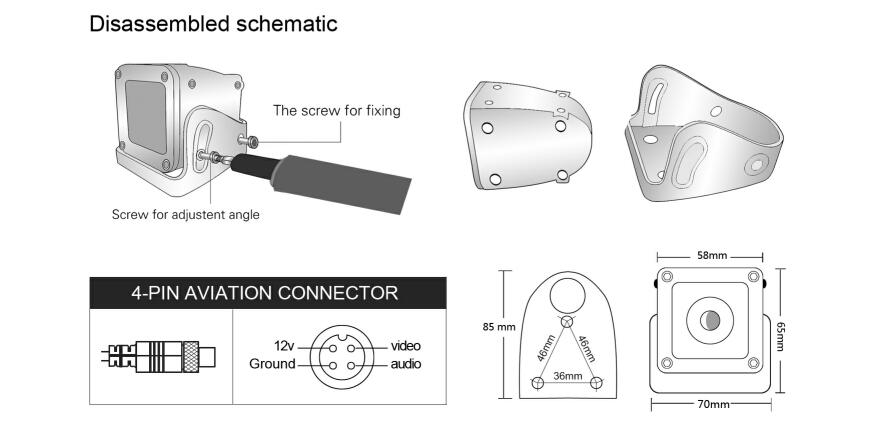 Disassembled schematic

The screw for fixing

Screw for adjustent angle

4-PIN AVIATION CONNECTOR

12v
Ground
video
audio

85 mm
46mm
46mm
36mm

58mm
65mm
70mm